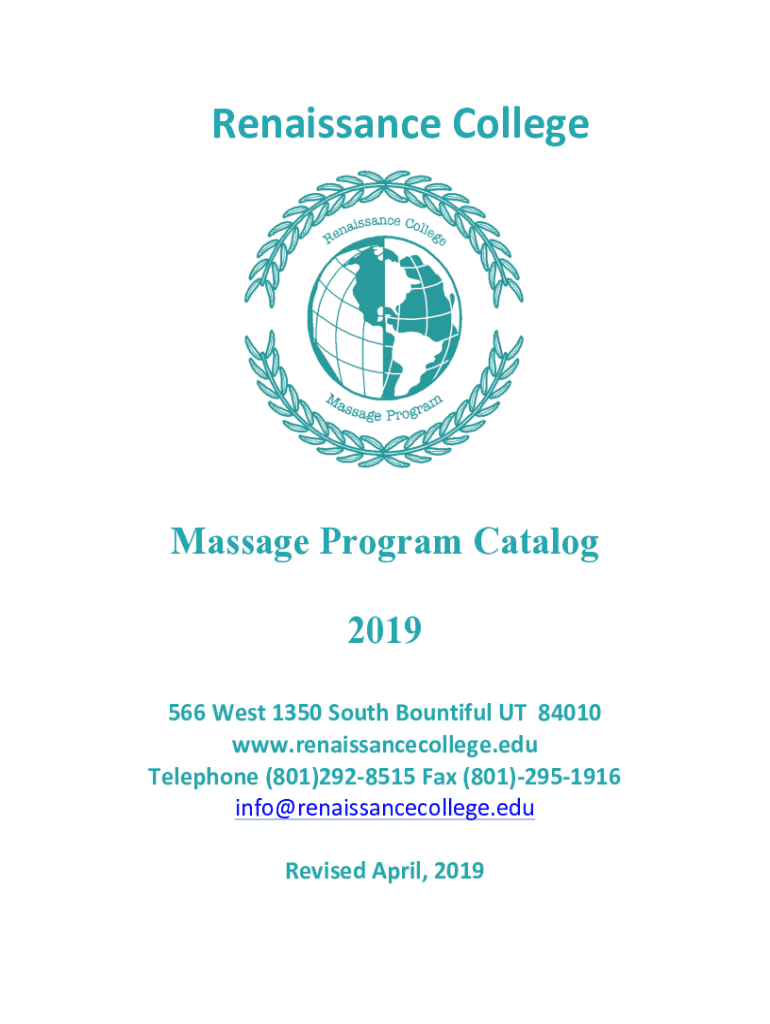 Renaissance College

Renaissance College

Massage Program

Massage Program Catalog

2019

566 West 1350 South Bountiful UT 84010
www.renaissancecollege.edu
Telephone (801)292-8515 Fax (801)-295-1916
info@renaissancecollege.edu

Revised April, 2019